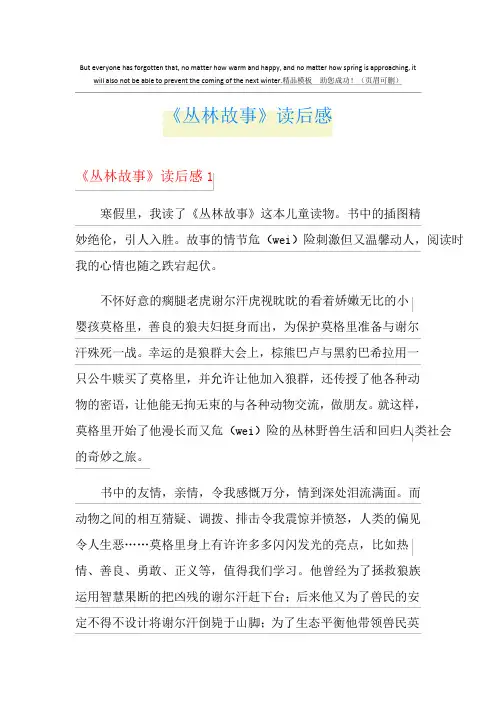 But everyone has forgotten that, no matter how warm and happy, and no matter how spring is approaching, it will also not be able to prevent the coming of the next winter.精品模板 助您成功！（页眉可删）

《丛林故事》读后感

《丛林故事》读后感 1

寒假里，我读了《丛林故事》这本儿童读物。书中的插图精妙绝伦，引人入胜。故事的情节危（wei）险刺激但又温馨动人，阅读时我的心情也随之跌宕起伏。

不怀好意的瘸腿老虎谢尔汗虎视眈眈的看着娇嫩无比的小婴孩莫格里，善良的狼夫妇挺身而出，为保护莫格里准备与谢尔汗殊死一战。幸运的是狼群大会上，棕熊巴卢与黑豹巴希拉用一只公牛赎买了莫格里，并允许让他加入狼群，还传授了他各种动物的密语，让他能无拘无束的与各种动物交流，做朋友。就这样，莫格里开始了他漫长而又危（wei）险的丛林野兽生活和回归人类社会的奇妙之旅。

书中的友情，亲情，令我感慨万分，情到深处泪流满面。而动物之间的相互猜疑、调拨、排击令我震惊并愤怒，人类的偏见令人生恶……莫格里身上有许许多多闪闪发光的亮点，比如热情、善良、勇敢、正义等，值得我们学习。他曾经为了拯救狼族运用智慧果断的把凶残的谢尔汗赶下台；后来他又为了兽民的安定不得不设计将谢尔汗倒毙于山脚；为了生态平衡他带领兽民英